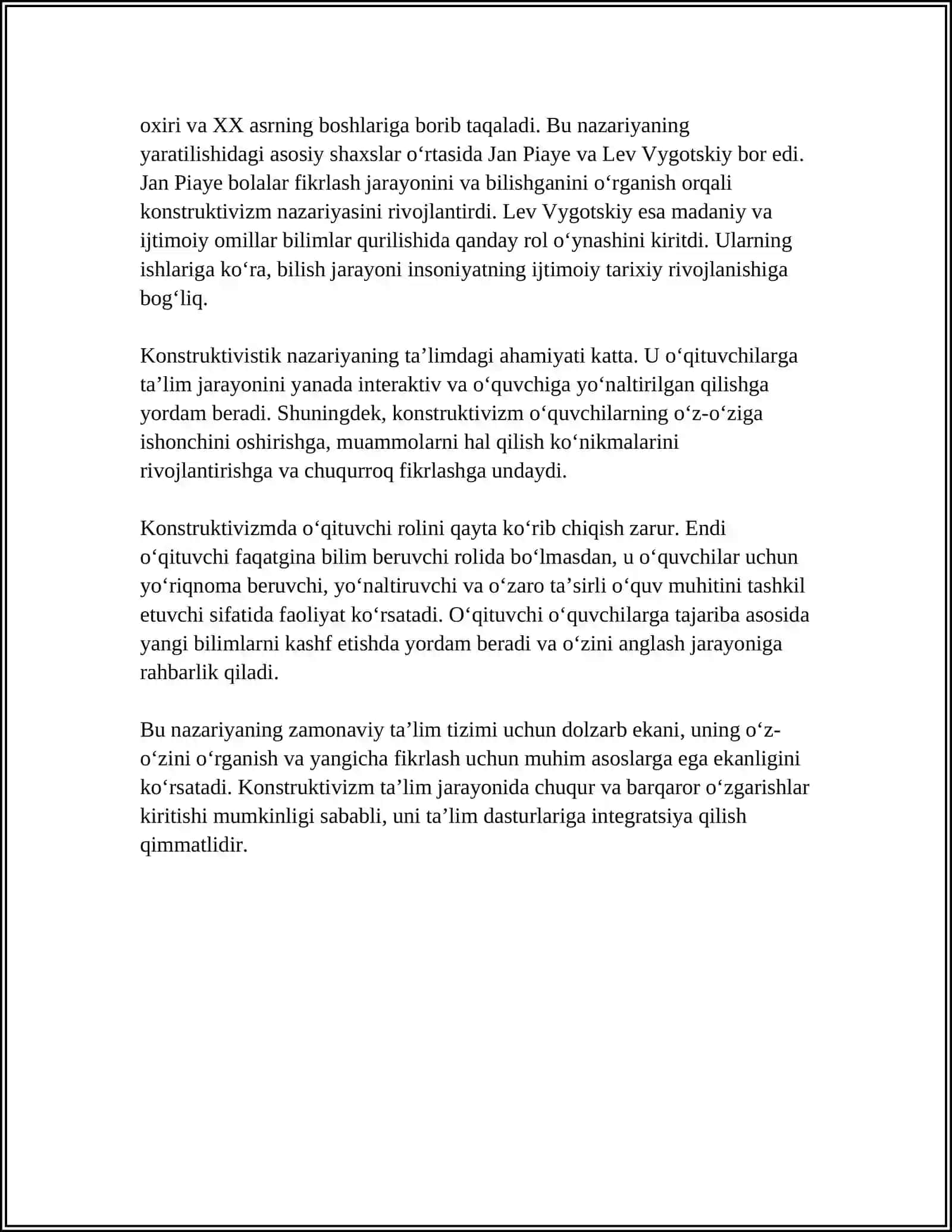 oxiri va XX asrning boshlariga borib taqaladi. Bu nazariyaning yaratilishidagi asosiy shaxslar o'rtasida Jan Piaye va Lev Vygotskiy bor edi. Jan Piaye bolalar fikrlash jarayonini va bilishganini o'rganish orqali konstruktivizm nazariyasini rivojlantirdi. Lev Vygotskiy esa madaniy va ijtimoiy omillar bilimlar qurilishida qanday rol o'ynashini kiritdi. Ularning ishlariga ko'ra, bilish jarayoni insoniyatning ijtimoiy tarixiy rivojlanishiga bog'liq.

Konstruktivistik nazariyaning ta'limdagi ahamiyati katta. U o'qituvchilarga ta'lim jarayonini yanada interaktiv va o'quvchiga yo'naltirilgan qilishga yordam beradi. Shuningdek, konstruktivizm o'quvchilarning o'z-o'ziga ishonchini oshirishga, muammolarni hal qilish ko'nikmalarini rivojlantirishga va chuqurroq fikrlashga undaydi.

Konstruktivizmda o'qituvchi rolini qayta ko'rib chiqish zarur. Endi o'qituvchi faqatgina bilim beruvchi rolida bo'lmasdan, u o'quvchilar uchun yo'riqnoma beruvchi, yo'naltiruvchi va o'zaro ta'sirli o'quv muhitini tashkil etuvchi sifatida faoliyat ko'rsatadi. O'qituvchi o'quvchilarga tajariba asosida yangi bilimlarni kashf etishda yordam beradi va o'zini anglash jarayoniga rahbarlik qiladi.

Bu nazariyaning zamonaviy ta'lim tizimi uchun dolzarb ekani, uning o'z-o'zini o'rganish va yangicha fikrlash uchun muhim asoslarga ega ekanligini ko'rsatadi. Konstruktivizm ta'lim jarayonida chuqur va barqaror o'zgarishlar kiritishi mumkinligi sababli, uni ta'lim dasturlariga integratsiya qilish qimmatlidir.